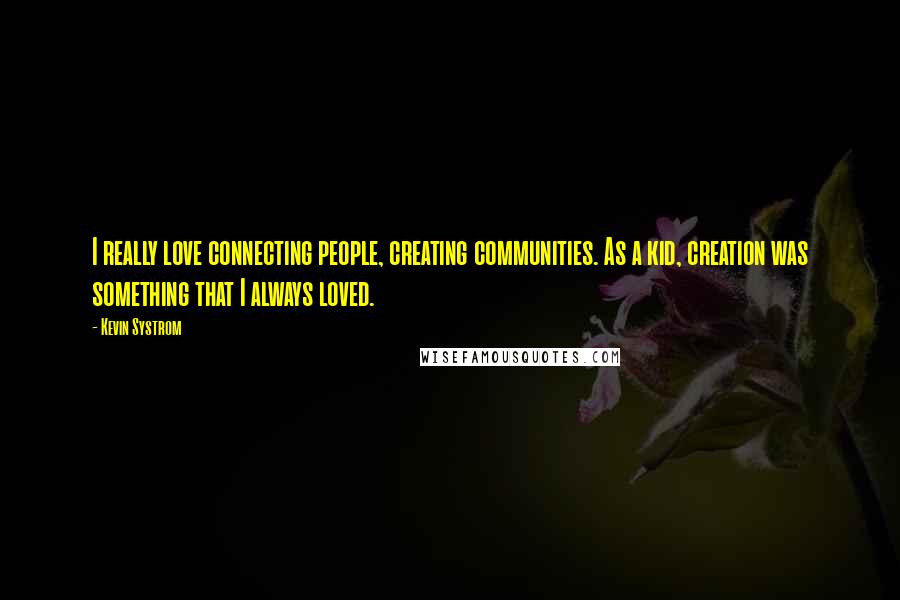 I really love connecting people, creating communities. As a kid, creation was something that I always loved.

- Kevin Systrom

WISEFAMOUSQUOTES.COM